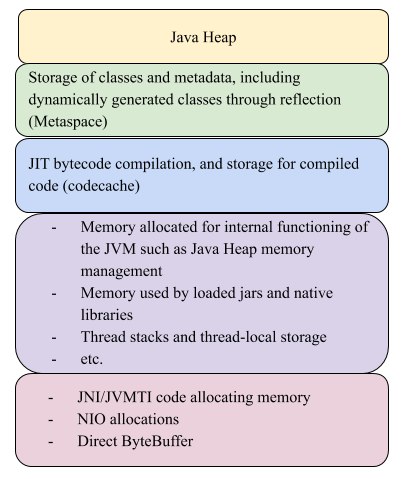 Java Heap

Storage of classes and metadata, including dynamically generated classes through reflection (Metaspace)

JIT bytecode compilation, and storage for compiled code (codecache)

- Memory allocated for internal functioning of the JVM such as Java Heap memory management
- Memory used by loaded jars and native libraries
- Thread stacks and thread-local storage
- etc.

- JNI/JVMTI code allocating memory
- NIO allocations
- Direct ByteBuffer